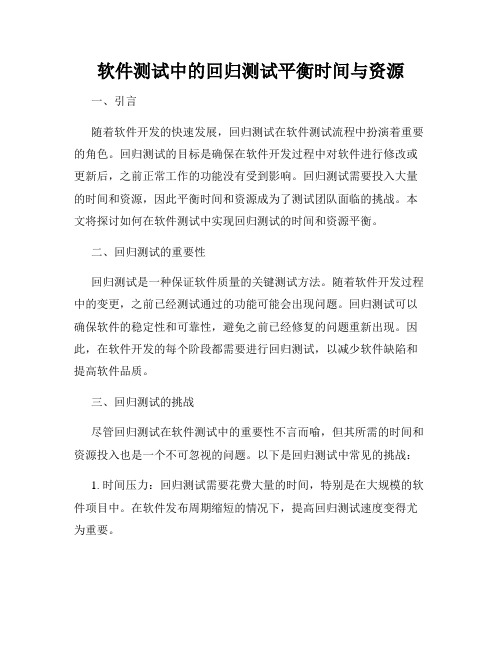 软件测试中的回归测试平衡时间与资源

一、引言

随着软件开发的快速发展，回归测试在软件测试流程中扮演着重要的角色。回归测试的目标是确保在软件开发过程中对软件进行修改或更新后，之前正常工作的功能没有受到影响。回归测试需要投入大量的时间和资源，因此平衡时间和资源成为了测试团队面临的挑战。本文将探讨如何在软件测试中实现回归测试的时间和资源平衡。

二、回归测试的重要性

回归测试是一种保证软件质量的关键测试方法。随着软件开发过程中的变更，之前已经测试通过的功能可能会出现问题。回归测试可以确保软件的稳定性和可靠性，避免之前已经修复的问题重新出现。因此，在软件开发的每个阶段都需要进行回归测试，以减少软件缺陷和提高软件品质。

三、回归测试的挑战

尽管回归测试在软件测试中的重要性不言而喻，但其所需的时间和资源投入也是一个不可忽视的问题。以下是回归测试中常见的挑战：

1. 时间压力：回归测试需要花费大量的时间，特别是在大规模的软件项目中。在软件发布周期缩短的情况下，提高回归测试速度变得尤为重要。